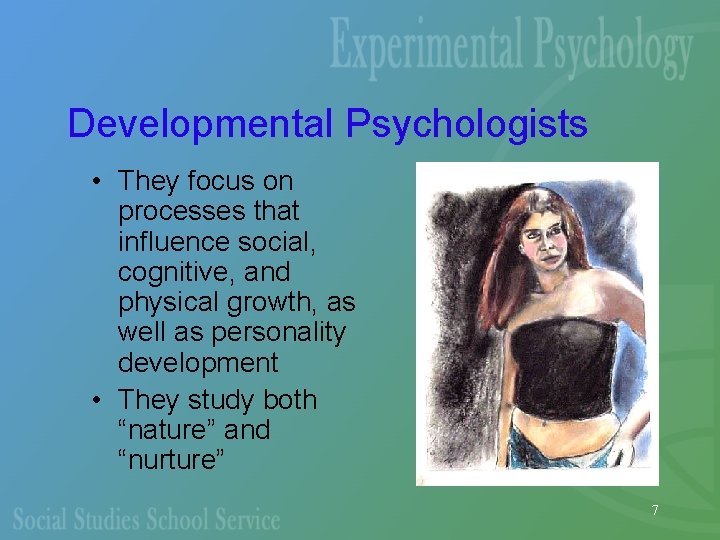 Experimental Psychology

Developmental Psychologists

• They focus on processes that influence social, cognitive, and physical growth, as well as personality development
• They study both “nature” and “nurture”

Social Studies School Service

7